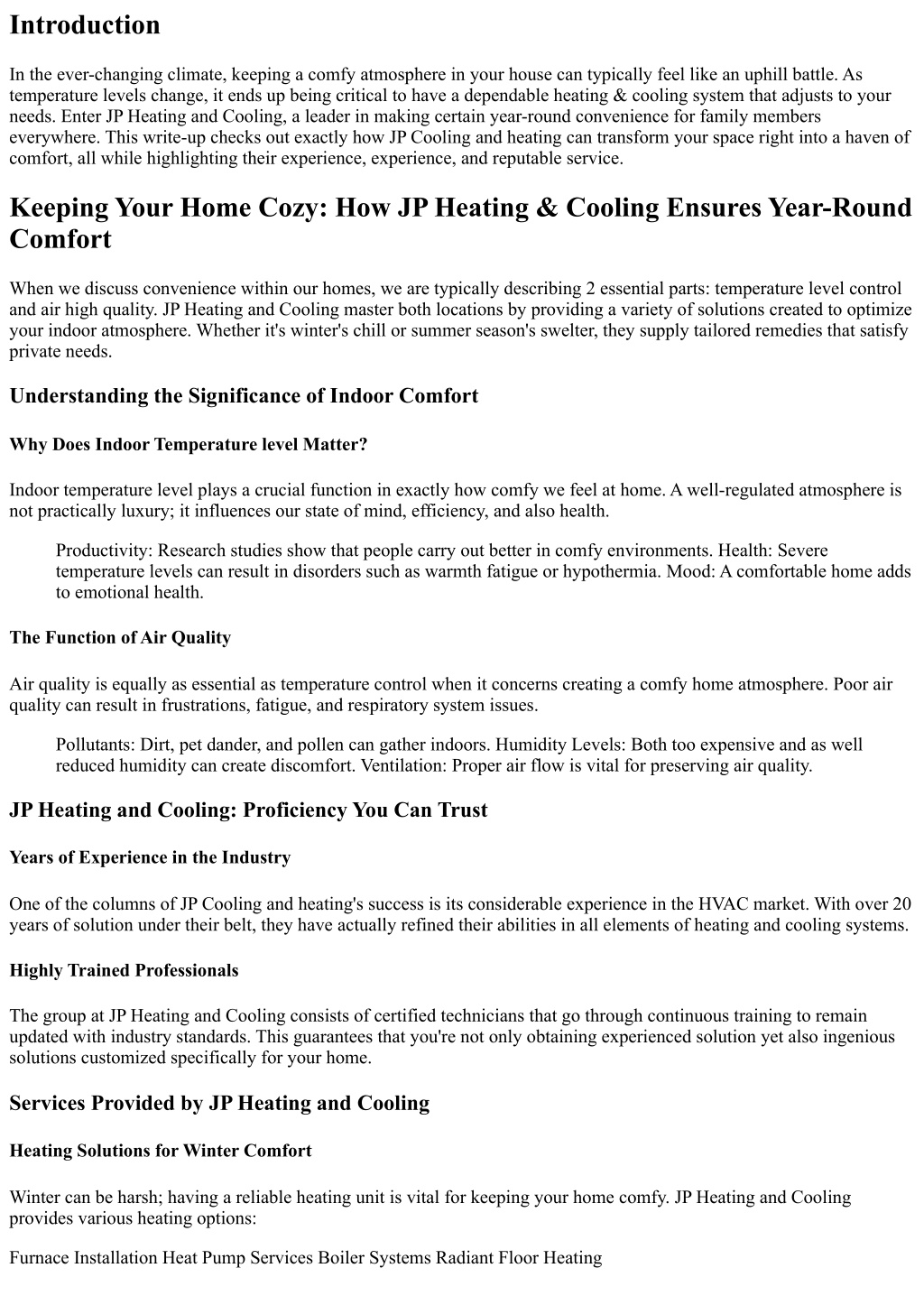 Introduction

In the ever-changing climate, keeping a comfy atmosphere in your house can typically feel like an uphill battle. As temperature levels change, it ends up being critical to have a dependable heating & cooling system that adjusts to your needs. Enter JP Heating and Cooling, a leader in making certain year-round convenience for family members everywhere. This write-up checks out exactly how JP Cooling and heating can transform your space right into a haven of comfort, all while highlighting their experience, experience, and reputable service.

Keeping Your Home Cozy: How JP Heating & Cooling Ensures Year-Round Comfort

When we discuss convenience within our homes, we are typically describing 2 essential parts: temperature level control and air high quality. JP Heating and Cooling master both locations by providing a variety of solutions created to optimize your indoor atmosphere. Whether it's winter's chill or summer season's swelter, they supply tailored remedies that satisfy private needs.

Understanding the Significance of Indoor Comfort

Why Does Indoor Temperature level Matter?

Indoor temperature level plays a crucial function in exactly how comfy we feel at home. A well-regulated atmosphere is not practically luxury; it influences our state of mind, efficiency, and also health.

Productivity: Research studies show that people carry out better in comfy environments. Health: Severe temperature levels can result in disorders such as warmth fatigue or hypothermia. Mood: A comfortable home adds to emotional health.

The Function of Air Quality

Air quality is equally as essential as temperature control when it concerns creating a comfy home atmosphere. Poor air quality can result in frustrations, fatigue, and respiratory system issues.

Pollutants: Dirt, pet dander, and pollen can gather indoors. Humidity Levels: Both too expensive and as well reduced humidity can create discomfort. Ventilation: Proper air flow is vital for preserving air quality.

JP Heating and Cooling: Proficiency You Can Trust

Years of Experience in the Industry

One of the columns of JP Cooling and heating's success is its considerable experience in the HVAC market. With over 20 years of solution under their belt, they have actually refined their abilities in all elements of heating and cooling systems.

Highly Trained Professionals

The group at JP Heating and Cooling consists of certified technicians that go through continuous training to remain updated with industry standards. This guarantees that you're not only obtaining experienced solution yet also ingenious solutions customized specifically for your home.

Services Provided by JP Heating and Cooling

Heating Solutions for Winter Comfort

Winter can be harsh; having a reliable heating unit is vital for keeping your home comfy. JP Heating and Cooling provides various heating options:

Furnace Installation Heat Pump Services Boiler Systems Radiant Floor Heating